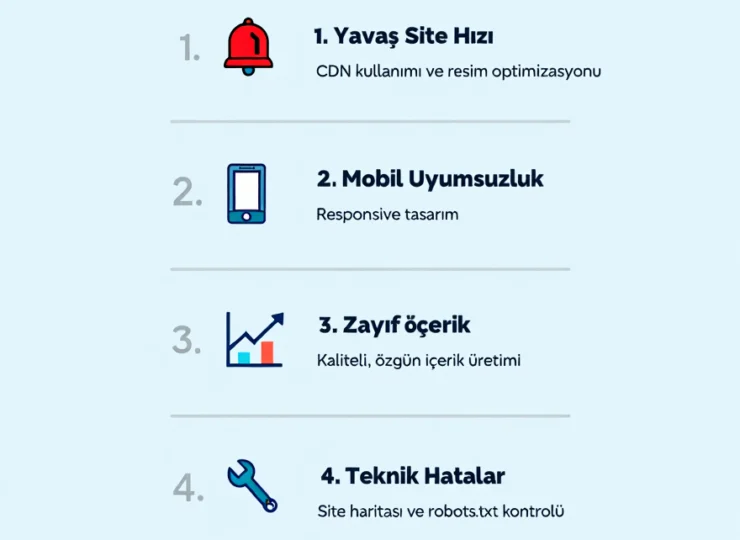 1. 1. Yavaş Site Hızı

CDN kullanımı ve resim optimizasyonu

2. 2. Mobil Uyumsuzluk

Responsive tasarım

3. 3. Zayıf öçerik

Kaliteli, özgün içerik üretimi

4. 4. Teknik Hatalar

Site haritası ve robots.txt kontrolü